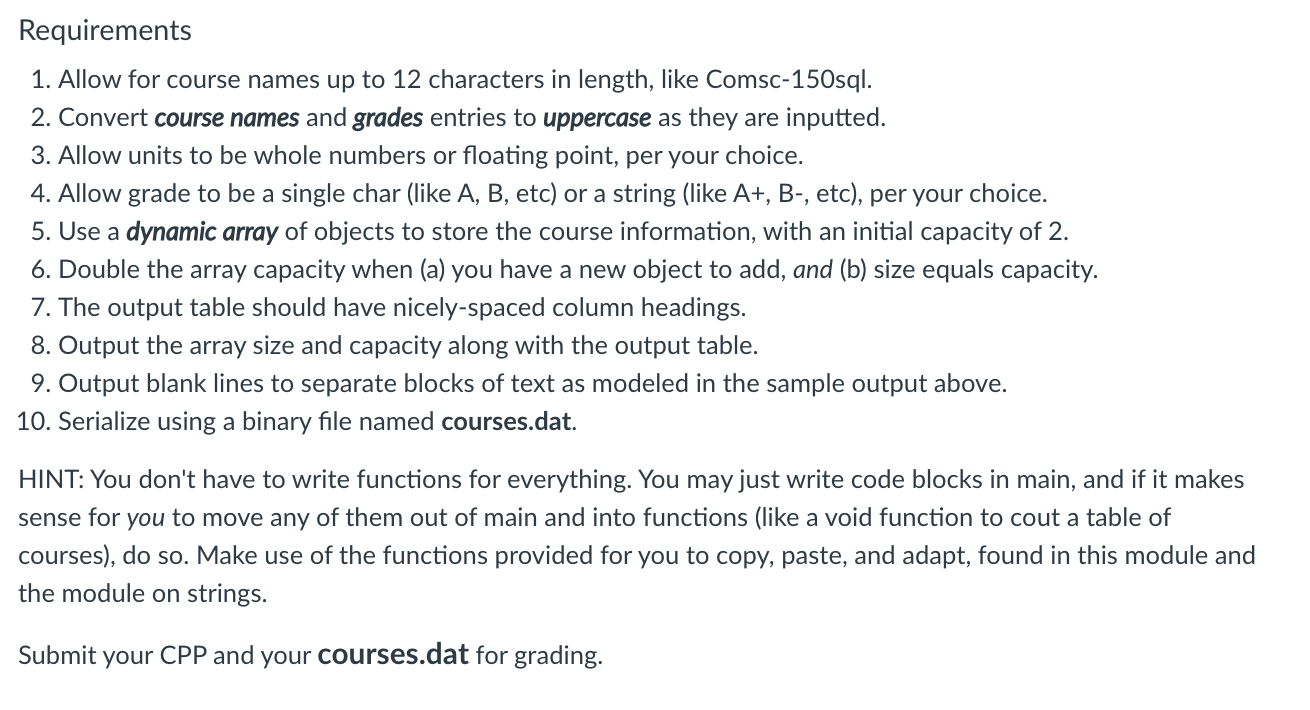 Requirements

1. Allow for course names up to 12 characters in length, like Comsc-150sql.
2. Convert course names and grades entries to uppercase as they are inputted.
3. Allow units to be whole numbers or floating point, per your choice.
4. Allow grade to be a single char (like A, B, etc) or a string (like A+, B-, etc), per your choice.
5. Use a dynamic array of objects to store the course information, with an initial capacity of 2.
6. Double the array capacity when (a) you have a new object to add, and (b) size equals capacity.
7. The output table should have nicely-spaced column headings.
8. Output the array size and capacity along with the output table.
9. Output blank lines to separate blocks of text as modeled in the sample output above.
10. Serialize using a binary file named courses.dat.

HINT: You don't have to write functions for everything. You may just write code blocks in main, and if it makes sense for you to move any of them out of main and into functions (like a void function to cout a table of courses), do so. Make use of the functions provided for you to copy, paste, and adapt, found in this module and the module on strings.

Submit your CPP and your courses.dat for grading.